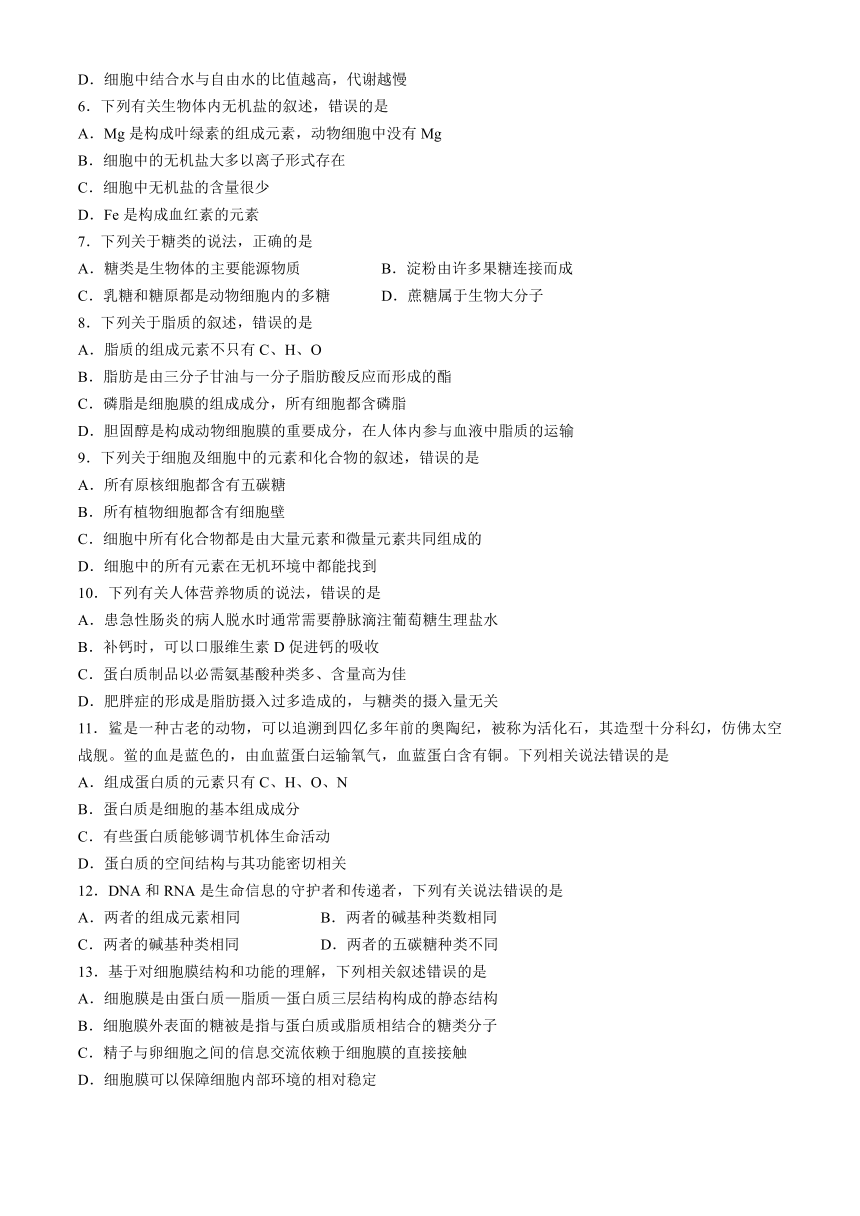 D．细胞中结合水与自由水的比值越高，代谢越慢
6．下列有关生物体内无机盐的叙述，错误的是
A．Mg 是构成叶绿素的组成元素，动物细胞中没有 Mg
B．细胞中的无机盐大多以离子形式存在
C．细胞中无机盐的含量很少
D．Fe 是构成血红素的元素
7．下列关于糖类的说法，正确的是
A．糖类是生物体的主要能源物质
B．淀粉由许多果糖连接而成
C．乳糖和糖原都是动物细胞内的多糖
D．蔗糖属于生物大分子
8．下列关于脂质的叙述，错误的是
A．脂质的组成元素不只有 C、H、O
B．脂肪是由三分子甘油与一分子脂肪酸反应而形成的酯
C．磷脂是细胞膜的组成成分，所有细胞都含磷脂
D．胆固醇是构成动物细胞膜的重要成分，在人体内参与血液中脂质的运输
9．下列关于细胞及细胞中的元素和化合物的叙述，错误的是
A．所有原核细胞都含有五碳糖
B．所有植物细胞都含有细胞壁
C．细胞中所有化合物都是由大量元素和微量元素共同组成的
D．细胞中的所有元素在无机环境中都能找到
10．下列有关人体营养物质的说法，错误的是
A．患急性肠炎的病人脱水时通常需要静脉滴注葡萄糖生理盐水
B．补钙时，可以口服维生素 D 促进钙的吸收
C．蛋白质制品以必需氨基酸种类多、含量高为佳
D．肥胖症的形成是脂肪摄入过多造成的，与糖类的摄入量无关
11．鲎是一种古老的动物，可以追溯到四亿多年前的奥陶纪，被称为活化石，其造型十分科幻，仿佛太空战舰。鲎的血是蓝色的，由血蓝蛋白运输氧气，血蓝蛋白含有铜。下列相关说法错误的是
A．组成蛋白质的元素只有 C、H、O、N
B．蛋白质是细胞的基本组成成分
C．有些蛋白质能够调节机体生命活动
D．蛋白质的空间结构与其功能密切相关
12．DNA 和 RNA 是生命信息的守护者和传递者，下列有关说法错误的是
A．两者的组成元素相同
B．两者的碱基种类数相同
C．两者的碱基种类相同
D．两者的五碳糖种类不同
13．基于对细胞膜结构和功能的理解，下列相关叙述错误的是
A．细胞膜是由蛋白质—脂质—蛋白质三层结构构成的静态结构
B．细胞膜外表面的糖被是指与蛋白质或脂质相结合的糖类分子
C．精子与卵细胞之间的信息交流依赖于细胞膜的直接接触
D．细胞膜可以保障细胞内部环境的相对稳定